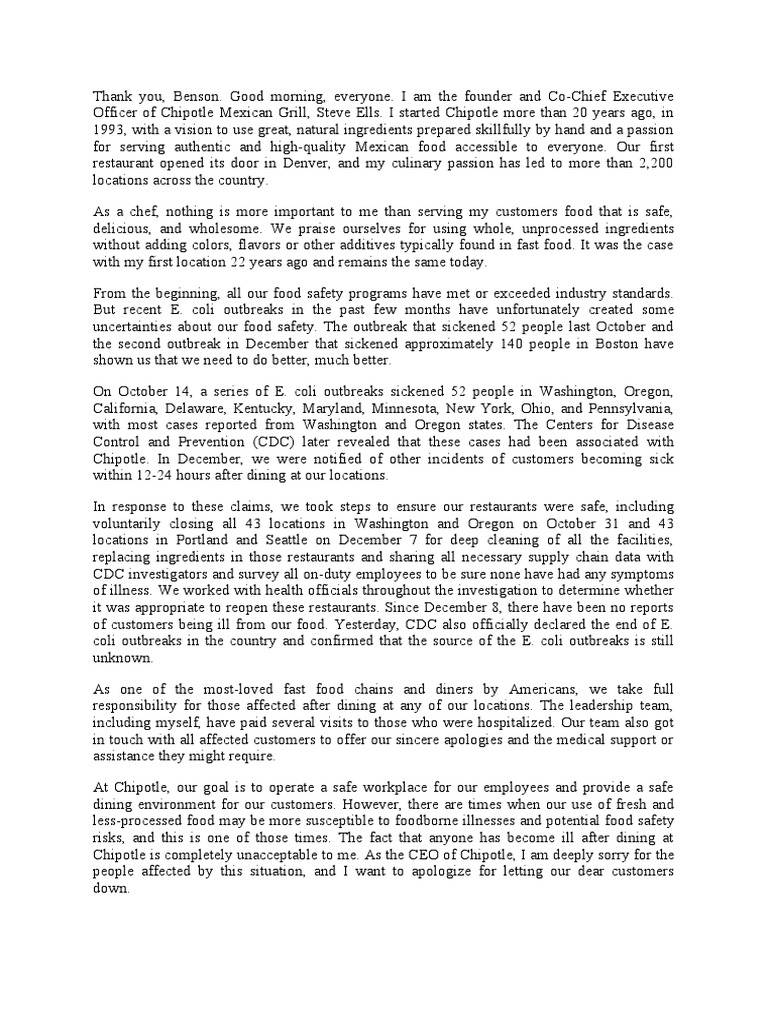 Thank you, Benson. Good morning, everyone. I am the founder and Co-Chief Executive Officer of Chipotle Mexican Grill, Steve Ells. I started Chipotle more than 20 years ago, in 1993, with a vision to use great, natural ingredients prepared skillfully by hand and a passion for serving authentic and high-quality Mexican food accessible to everyone. Our first restaurant opened its door in Denver, and my culinary passion has led to more than 2,200 locations across the country.

As a chef, nothing is more important to me than serving my customers food that is safe, delicious, and wholesome. We praise ourselves for using whole, unprocessed ingredients without adding colors, flavors or other additives typically found in fast food. It was the case with my first location 22 years ago and remains the same today.

From the beginning, all our food safety programs have met or exceeded industry standards. But recent E. coli outbreaks in the past few months have unfortunately created some uncertainties about our food safety. The outbreak that sickened 52 people last October and the second outbreak in December that sickened approximately 140 people in Boston have shown us that we need to do better, much better.

On October 14, a series of E. coli outbreaks sickened 52 people in Washington, Oregon, California, Delaware, Kentucky, Maryland, Minnesota, New York, Ohio, and Pennsylvania, with most cases reported from Washington and Oregon states. The Centers for Disease Control and Prevention (CDC) later revealed that these cases had been associated with Chipotle. In December, we were notified of other incidents of customers becoming sick within 12-24 hours after dining at our locations.

In response to these claims, we took steps to ensure our restaurants were safe, including voluntarily closing all 43 locations in Washington and Oregon on October 31 and 43 locations in Portland and Seattle on December 7 for deep cleaning of all the facilities, replacing ingredients in those restaurants and sharing all necessary supply chain data with CDC investigators and survey all on-duty employees to be sure none have had any symptoms of illness. We worked with health officials throughout the investigation to determine whether it was appropriate to reopen these restaurants. Since December 8, there have been no reports of customers being ill from our food. Yesterday, CDC also officially declared the end of E. coli outbreaks in the country and confirmed that the source of the E. coli outbreaks is still unknown.

As one of the most-loved fast food chains and diners by Americans, we take full responsibility for those affected after dining at any of our locations. The leadership team, including myself, have paid several visits to those who were hospitalized. Our team also got in touch with all affected customers to offer our sincere apologies and the medical support or assistance they might require.

At Chipotle, our goal is to operate a safe workplace for our employees and provide a safe dining environment for our customers. However, there are times when our use of fresh and less-processed food may be more susceptible to foodborne illnesses and potential food safety risks, and this is one of those times. The fact that anyone has become ill after dining at Chipotle is completely unacceptable to me. As the CEO of Chipotle, I am deeply sorry for the people affected by this situation, and I want to apologize for letting our dear customers down.